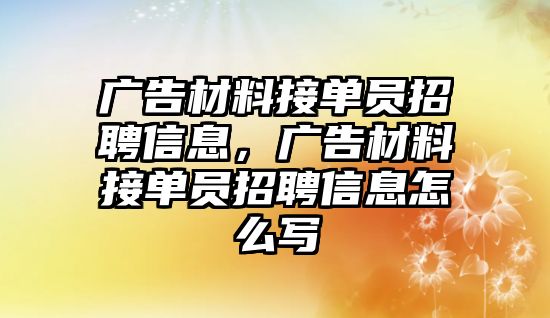 广告材料接单员招聘信息，广告材料接单员招聘信息怎么写